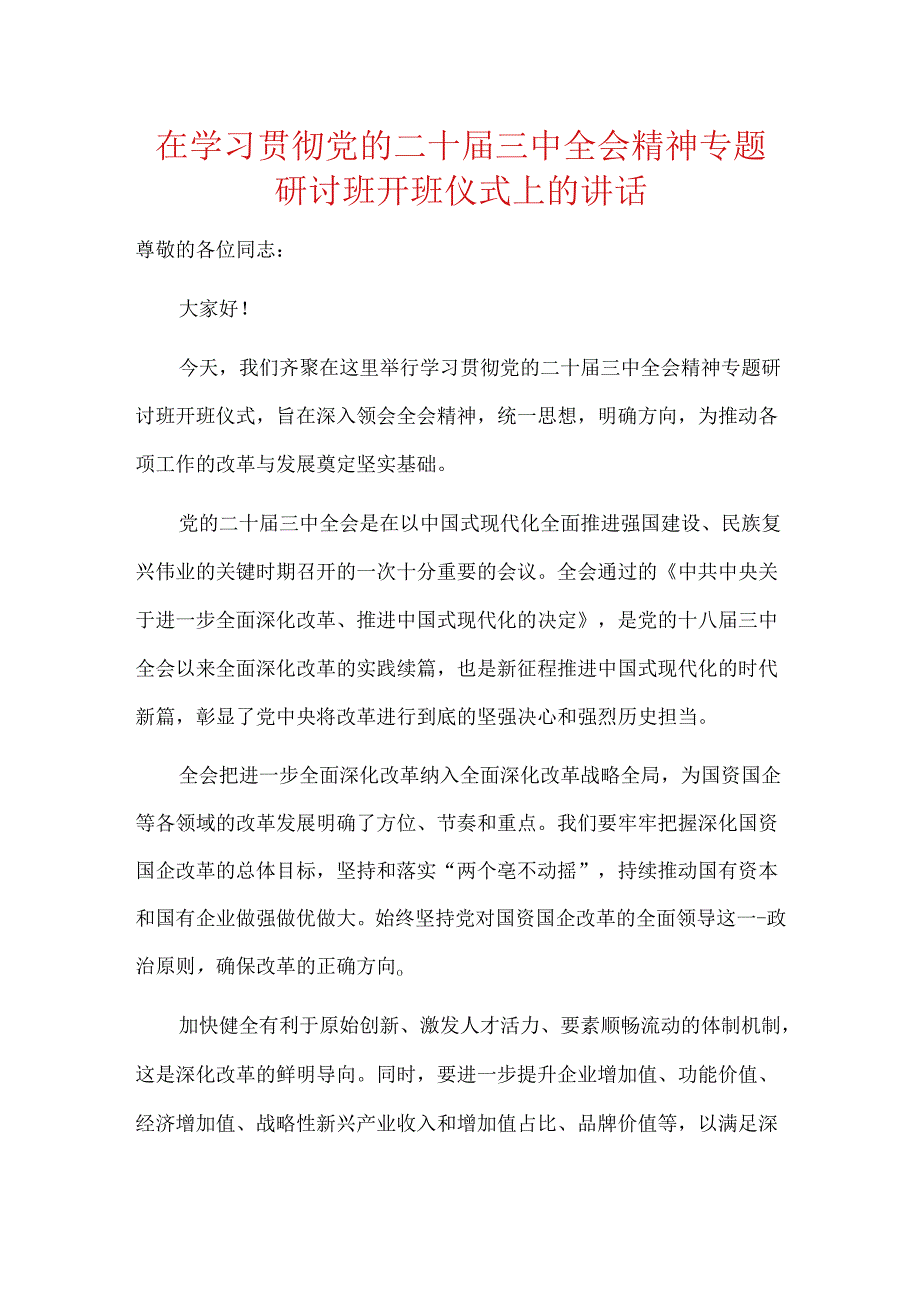 在学习贯彻党的二十届三中全会精神专题研讨班开班仪式上的讲话

尊敬的各位同志：

大家好！

今天，我们齐聚在这里举行学习贯彻党的二十届三中全会精神专题研讨班开班仪式，旨在深入领会全会精神，统一思想，明确方向，为推动各项工作的改革与发展奠定坚实基础。

党的二十届三中全会是在以中国式现代化全面推进强国建设、民族复兴伟业的关键时期召开的一次十分重要的会议。全会通过的《中共中央关于进一步全面深化改革、推进中国式现代化的决定》，是党的十八届三中全会以来全面深化改革的实践续篇，也是新征程推进中国式现代化的时代新篇，彰显了党中央将改革进行到底的坚强决心和强烈历史担当。

全会把进一步全面深化改革纳入全面深化改革战略全局，为国资国企等各领域的改革发展明确了方位、节奏和重点。我们要牢牢把握深化国资国企改革的总体目标，坚持和落实“两个毫不动摇”，持续推动国有资本和国有企业做强做优做大。始终坚持党对国资国企改革的全面领导这一-政治原则，确保改革的正确方向。

加快健全有利于原始创新、激发人才活力、要素顺畅流动的体制机制，这是深化改革的鲜明导向。同时，要进一步提升企业增加值、功能价值、经济增加值、战略性新兴产业收入和增加值占比、品牌价值等，以满足深